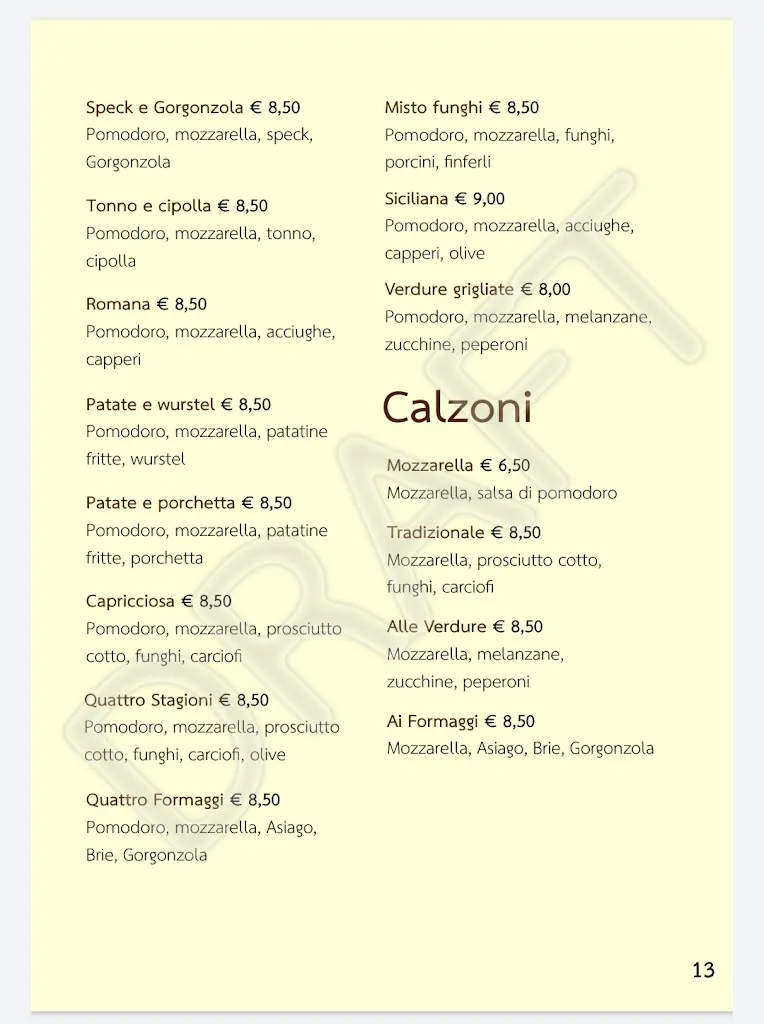 Speck e Gorgonzola € 8,50
Pomodoro, mozzarella, speck, Gorgonzola

Tonno e cipolla € 8,50
Pomodoro, mozzarella, tonno, cipolla

Romana € 8,50
Pomodoro, mozzarella, acciughe, capperi

Patate e wurstel € 8,50
Pomodoro, mozzarella, patatine fritte, wurstel

Patate e porchetta € 8,50
Pomodoro, mozzarella, patatine fritte, porchetta

Capricciosa € 8,50
Pomodoro, mozzarella, prosciutto cotto, funghi, carciofi

Quattro Stagioni € 8,50
Pomodoro, mozzarella, prosciutto cotto, funghi, carciofi, olive

Quattro Formaggi € 8,50
Pomodoro, mozzarella, Asiago, Brie, Gorgonzola

Misto funghi € 8,50
Pomodoro, mozzarella, funghi, porcini, finferli

Siciliana € 9,00
Pomodoro, mozzarella, acciughe, capperi, olive

Verdure grigliate € 8,00
Pomodoro, mozzarella, melanzane, zucchine, peperoni

Calzoni

Mozzarella € 6,50
Mozzarella, salsa di pomodoro

Tradizionale € 8,50
Mozzarella, prosciutto cotto, funghi, carciofi

Alle Verdure € 8,50
Mozzarella, melanzane, zucchine, peperoni

Ai Formaggi € 8,50
Mozzarella, Asiago, Brie, Gorgonzola

DRAFT

13